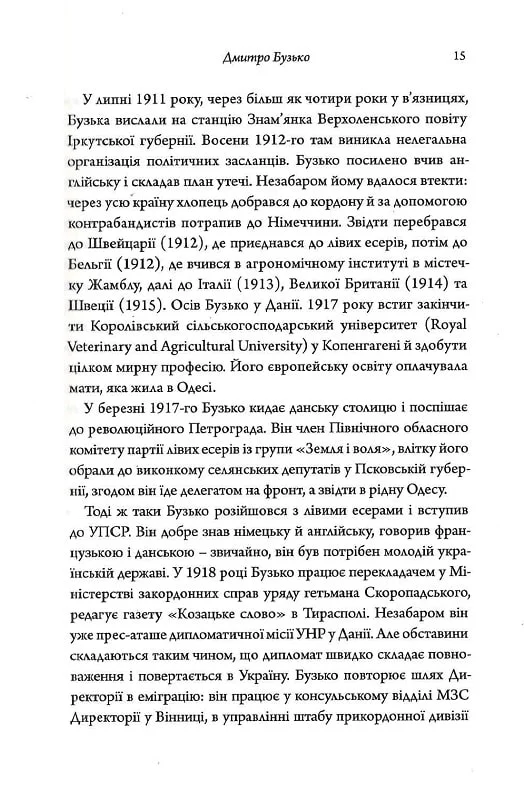 Дмитро Бузько 15

У липні 1911 року, через більш як чотири роки у в'язницях, Бузька вислали на станцію Знам'янка Верхоленського повіту Іркутської губернії. Восени 1912-го там виникла нелегальна організація політичних засланців. Бузько посилено вчив англійську і складав план утечі. Незабаром йому вдалося втекти: через усю країну хлопець добрався до кордону й за допомогою контрабандистів потрапив до Німеччини. Звідти перебрався до Швейцарії (1912), де приєднався до лівих есерів, потім до Бельгії (1912), де вчився в агрономічному інституті в містечку Жамблу, далі до Італії (1913), Великої Британії (1914) та Швеції (1915). Осів Бузько у Данії. 1917 року встиг закінчити Королівський сільськогосподарський університет (Royal Veterinary and Agricultural University) у Копенгагені й здобути цілком мирну професію. Його європейську освіту оплачувала мати, яка жила в Одесі.

У березні 1917-го Бузько кидає данську столицю і поспішає до революційного Петрограда. Він член Північного обласного комітету партії лівих есерів із групи «Земля і воля», влітку його обрали до виконкому селянських депутатів у Псковській губернії, згодом він їде делегатом на фронт, а звідти в рідну Одесу.

Тоді ж таки Бузько розійшовся з лівими есерами і вступив до УПСР. Він добре знав німецьку й англійську, говорив французькою і данською – звичайно, він був потрібен молодій українській державі. У 1918 році Бузько працює перекладачем у Міністерстві закордонних справ уряду гетьмана Скоропадського, редагує газету «Козацьке слово» в Тирасполі. Незабаром він уже прес-аташе дипломатичної місії УНР у Данії. Але обставини складаються таким чином, що дипломат швидко складає повноваження і повертається в Україну. Бузько повторює шлях Директорії в еміграцію: він працює у консульському відділі МЗС Директорії у Вінниці, в управлінні штабу прикордонної дивізії